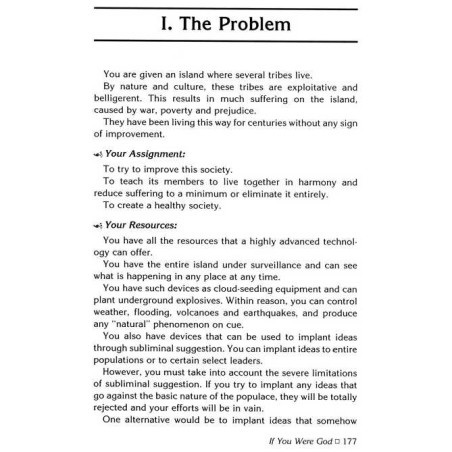 I. The Problem

You are given an island where several tribes live.

By nature and culture, these tribes are exploitative and belligerent. This results in much suffering on the island, caused by war, poverty and prejudice.

They have been living this way for centuries without any sign of improvement.

Your Assignment:

To try to improve this society.

To teach its members to live together in harmony and reduce suffering to a minimum or eliminate it entirely.

To create a healthy society.

Your Resources:

You have all the resources that a highly advanced technology can offer.

You have the entire island under surveillance and can see what is happening in any place at any time.

You have such devices as cloud-seeding equipment and can plant underground explosives. Within reason, you can control weather, flooding, volcanoes and earthquakes, and produce any "natural" phenomenon on cue.

You also have devices that can be used to implant ideas through subliminal suggestion. You can implant ideas to entire populations or to certain select leaders.

However, you must take into account the severe limitations of subliminal suggestion. If you try to implant any ideas that go against the basic nature of the populace, they will be totally rejected and your efforts will be in vain.

One alternative would be to implant ideas that somehow

If You Were God □ 177